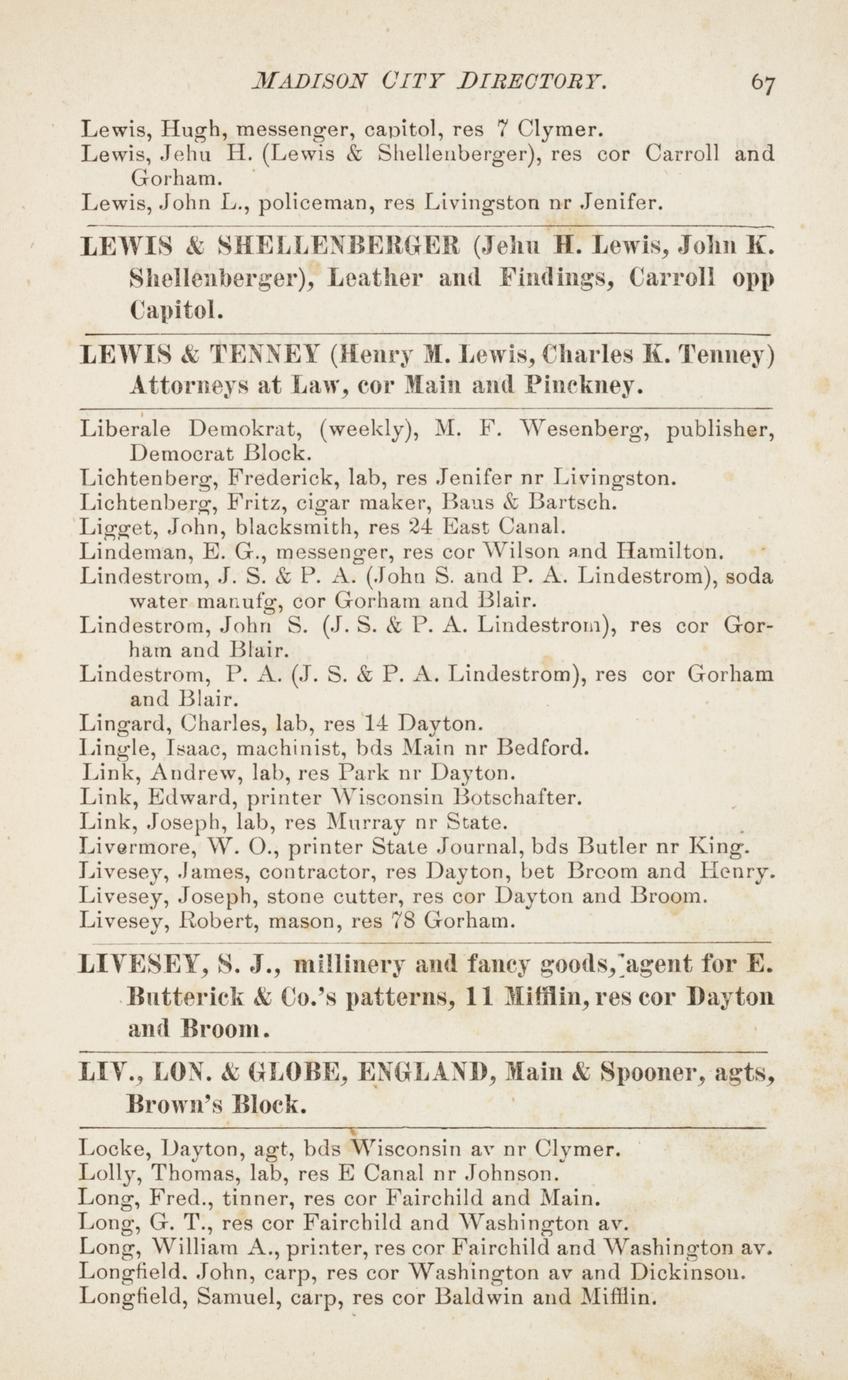 MADISON CITY DIRECTORY. 67

Lewis, Hugh, messenger, capitol, res 7 Clymer.
Lewis, Jehu H. (Lewis & Shellenberger), res cor Carroll and Gorham.
Lewis, John L., policeman, res Livingston nr Jenifer.

LEWIS & SHELLENBERGER (Jehu H. Lewis, John K. Shellenberger), Leather and Findings, Carroll opp Capitol.

LEWIS & TENNEY (Henry M. Lewis, Charles K. Tenney) Attorneys at Law, cor Main and Pinckney.

Liberale Demokrat, (weekly), M. F. Wesenberg, publisher, Democrat Block.
Lichtenberg, Frederick, lab, res Jenifer nr Livingston.
Lichtenberg, Fritz, cigar maker, Baus & Bartsch.
Ligget, John, blacksmith, res 24 East Canal.
Lindeman, E. G., messenger, res cor Wilson and Hamilton.
Lindestrom, J. S. & P. A. (John S. and P. A. Lindestrom), soda water manufg, cor Gorham and Blair.
Lindestrom, John S. (J. S. & P. A. Lindestrom), res cor Gorham and Blair.
Lindestrom, P. A. (J. S. & P. A. Lindestrom), res cor Gorham and Blair.
Lingard, Charles, lab, res 14 Dayton.
Lingle, Isaac, machinist, bds Main nr Bedford.
Link, Andrew, lab, res Park nr Dayton.
Link, Edward, printer Wisconsin Botschafter.
Link, Joseph, lab, res Murray nr State.
Livermore, W. O., printer State Journal, bds Butler nr King.
Livesey, James, contractor, res Dayton, bet Broom and Henry.
Livesey, Joseph, stone cutter, res cor Dayton and Broom.
Livesey, Robert, mason, res 78 Gorham.

LIVESEY, S. J., millinery and fancy goods, agent for E. Butterick & Co.'s patterns, 11 Mifflin, res cor Dayton and Broom.

LIV., LON. & GLOBE, ENGLAND, Main & Spooner, agts, Brown's Block.

Locke, Dayton, agt, bds Wisconsin av nr Clymer.
Lolly, Thomas, lab, res E Canal nr Johnson.
Long, Fred., tinner, res cor Fairchild and Main.
Long, G. T., res cor Fairchild and Washington av.
Long, William A., printer, res cor Fairchild and Washington av.
Longfield. John, carp, res cor Washington av and Dickinson.
Longfield, Samuel, carp, res cor Baldwin and Mifflin.